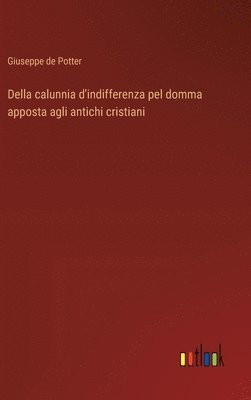 Giuseppe de Potter

Della calunnia d'indifferenza pel domma apposta agli antichi cristiani

outlook